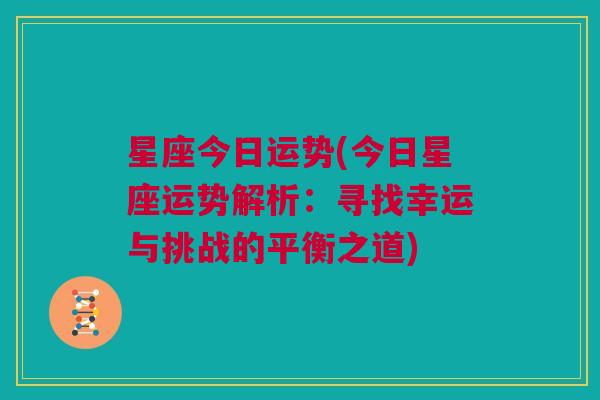 星座今日运势(今日星座运势解析：寻找幸运与挑战的平衡之道)